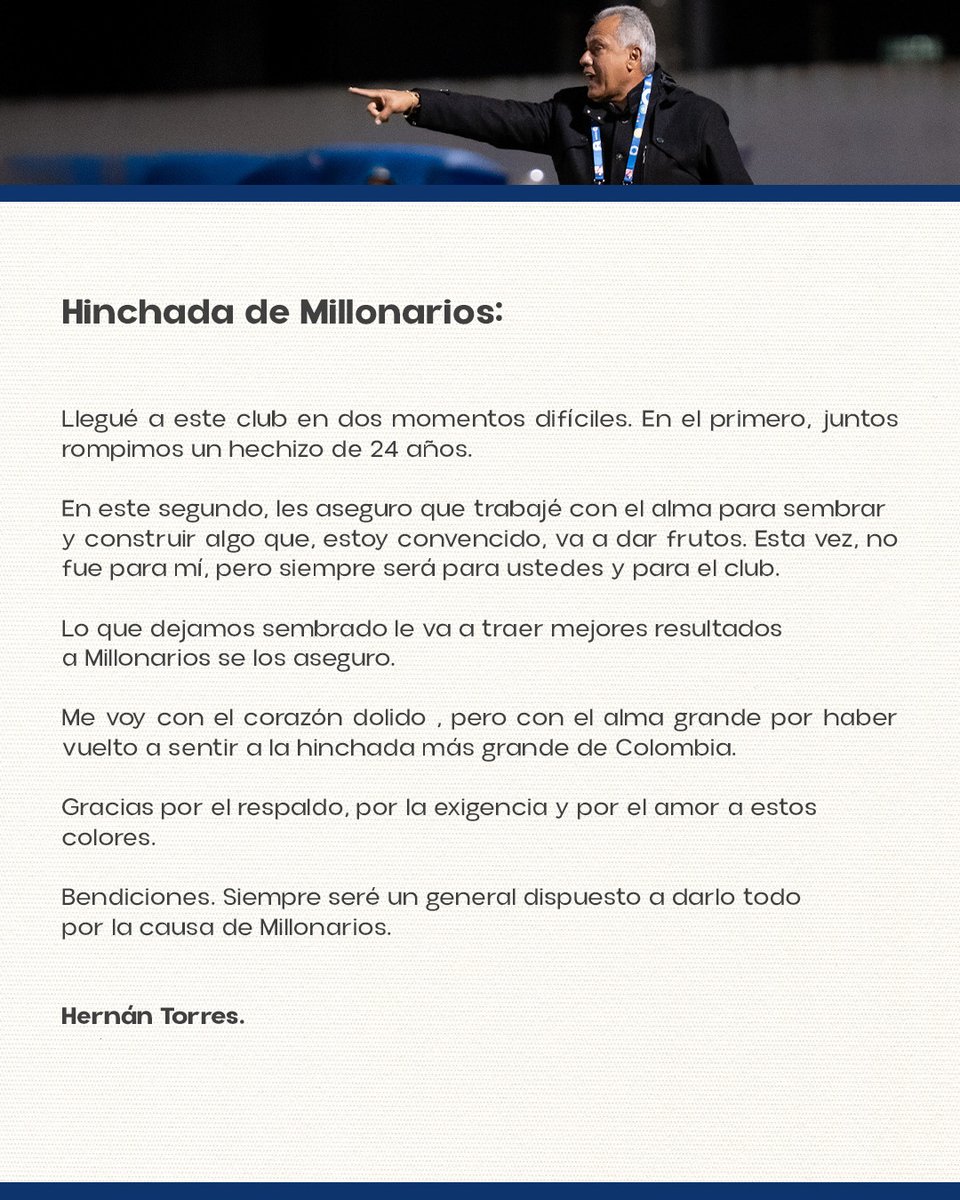 Hinchada de Millonarios:

Llegué a este club en dos momentos difíciles. En el primero, juntos rompimos un hechizo de 24 años.

En este segundo, les aseguro que trabajé con el alma para sembrar y construir algo que, estoy convencido, va a dar frutos. Esta vez, no fue para mí, pero siempre será para ustedes y para el club.

Lo que dejamos sembrado le va a traer mejores resultados a Millonarios se los aseguro.

Me voy con el corazón dolido , pero con el alma grande por haber vuelto a sentir a la hinchada más grande de Colombia.

Gracias por el respaldo, por la exigencia y por el amor a estos colores.

Bendiciones. Siempre seré un general dispuesto a darlo todo por la causa de Millonarios.

Hernán Torres.